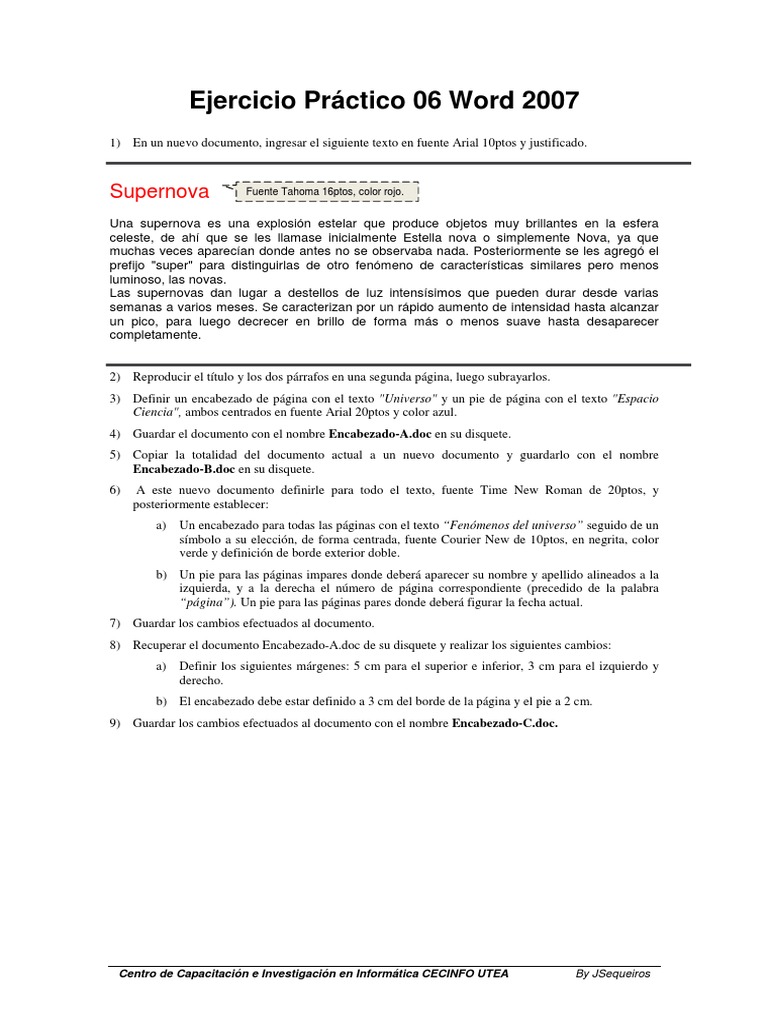 Ejercicio Práctico 06 Word 2007

1) En un nuevo documento, ingresar el siguiente texto en fuente Arial 10ptos y justificado.

Supernova

Fuente Tahoma 16ptos, color rojo.

Una supernova es una explosión estelar que produce objetos muy brillantes en la esfera celeste, de ahí que se les llamase inicialmente Estella nova o simplemente Nova, ya que muchas veces aparecían donde antes no se observaba nada. Posteriormente se les agregó el prefijo "super" para distinguirlas de otro fenómeno de características similares pero menos luminoso, las novas.
Las supernovas dan lugar a destellos de luz intensísimos que pueden durar desde varias semanas a varios meses. Se caracterizan por un rápido aumento de intensidad hasta alcanzar un pico, para luego decrecer en brillo de forma más o menos suave hasta desaparecer completamente.

2) Reproducir el título y los dos párrafos en una segunda página, luego subrayarlos.

3) Definir un encabezado de página con el texto "Universo" y un pie de página con el texto "Espacio Ciencia", ambos centrados en fuente Arial 20ptos y color azul.

4) Guardar el documento con el nombre Encabezado-A.doc en su disquete.

5) Copiar la totalidad del documento actual a un nuevo documento y guardarlo con el nombre Encabezado-B.doc en su disquete.

6) A este nuevo documento definirle para todo el texto, fuente Time New Roman de 20ptos, y posteriormente establecer:

a) Un encabezado para todas las páginas con el texto "Fenómenos del universo" seguido de un símbolo a su elección, de forma centrada, fuente Courier New de 10ptos, en negrita, color verde y definición de borde exterior doble.

b) Un pie para las páginas impares donde deberá aparecer su nombre y apellido alineados a la izquierda, y a la derecha el número de página correspondiente (precedido de la palabra "página"). Un pie para las páginas pares donde deberá figurar la fecha actual.

7) Guardar los cambios efectuados al documento.

8) Recuperar el documento Encabezado-A.doc de su disquete y realizar los siguientes cambios:

a) Definir los siguientes márgenes: 5 cm para el superior e inferior, 3 cm para el izquierdo y derecho.

b) El encabezado debe estar definido a 3 cm del borde de la página y el pie a 2 cm.

9) Guardar los cambios efectuados al documento con el nombre Encabezado-C.doc.

Centro de Capacitación e Investigación en Informática CECINFO UTEA By JSequeiros